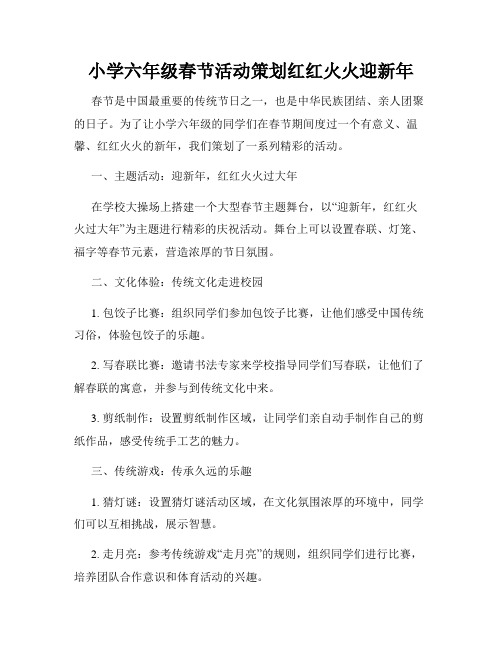 小学六年级春节活动策划红红火火迎新年

春节是中国最重要的传统节日之一，也是中华民族团结、亲人团聚的日子。为了让小学六年级的同学们在春节期间度过一个有意义、温馨、红红火火的新年，我们策划了一系列精彩的活动。

一、主题活动：迎新年，红红火火过大年

在学校大操场上搭建一个大型春节主题舞台，以“迎新年，红红火火过大年”为主题进行精彩的庆祝活动。舞台上可以设置春联、灯笼、福字等春节元素，营造浓厚的节日氛围。

二、文化体验：传统文化走进校园

1. 包饺子比赛：组织同学们参加包饺子比赛，让他们感受中国传统习俗，体验包饺子的乐趣。

2. 写春联比赛：邀请书法专家来学校指导同学们写春联，让他们了解春联的寓意，并参与到传统文化中来。

3. 剪纸制作：设置剪纸制作区域，让同学们亲自动手制作自己的剪纸作品，感受传统手工艺的魅力。

三、传统游戏：传承久远的乐趣

1. 猜灯谜：设置猜灯谜活动区域，在文化氛围浓厚的环境中，同学们可以互相挑战，展示智慧。

2. 走月亮：参考传统游戏“走月亮”的规则，组织同学们进行比赛，培养团队合作意识和体育活动的兴趣。